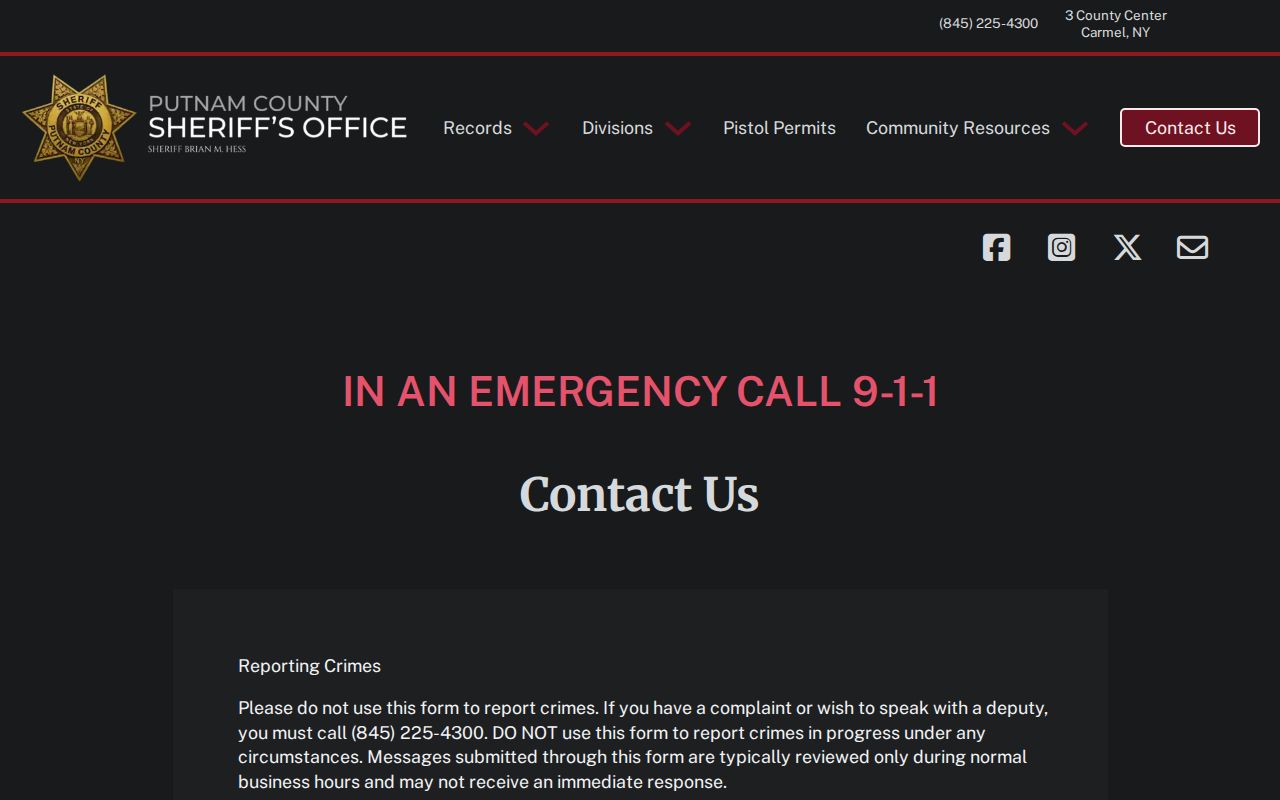 (845) 225-4300

3 County Center
Carmel, NY

SHERIFF
PUTNAM COUNTY
NY

PUTNAM COUNTY
SHERIFF'S OFFICE
SHERIFF BRIAN M. HESS

Records Divisions Pistol Permits Community Resources Contact Us

IN AN EMERGENCY CALL 9-1-1

Contact Us

Reporting Crimes

Please do not use this form to report crimes. If you have a complaint or wish to speak with a deputy, you must call (845) 225-4300. DO NOT use this form to report crimes in progress under any circumstances. Messages submitted through this form are typically reviewed only during normal business hours and may not receive an immediate response.